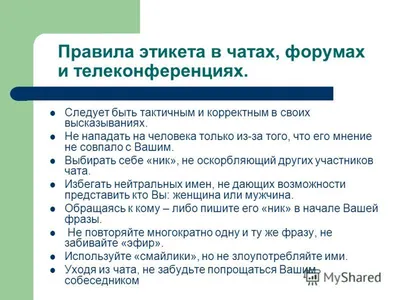 Правила этикета в чатах, форумах и телеконференциях.

- Следует быть тактичным и корректным в своих высказываниях.
- Не нападать на человека только из-за того, что его мнение не совпало с Вашим.
- Выбирать себе «ник», не оскорбляющий других участников чата.
- Избегать нейтральных имен, не дающих возможности представить кто Вы: женщина или мужчина.
- Обращаясь к кому – либо пишите его «ник» в начале Вашей фразы.
- Не повторяйте многократно одну и ту же фразу, не забивайте «эфир».
- Используйте «смайлики», но не злоупотребляйте ими.
- Уходя из чата, не забудьте попрощаться Вашим собеседником

MyShared